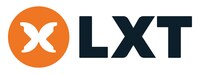 LXT